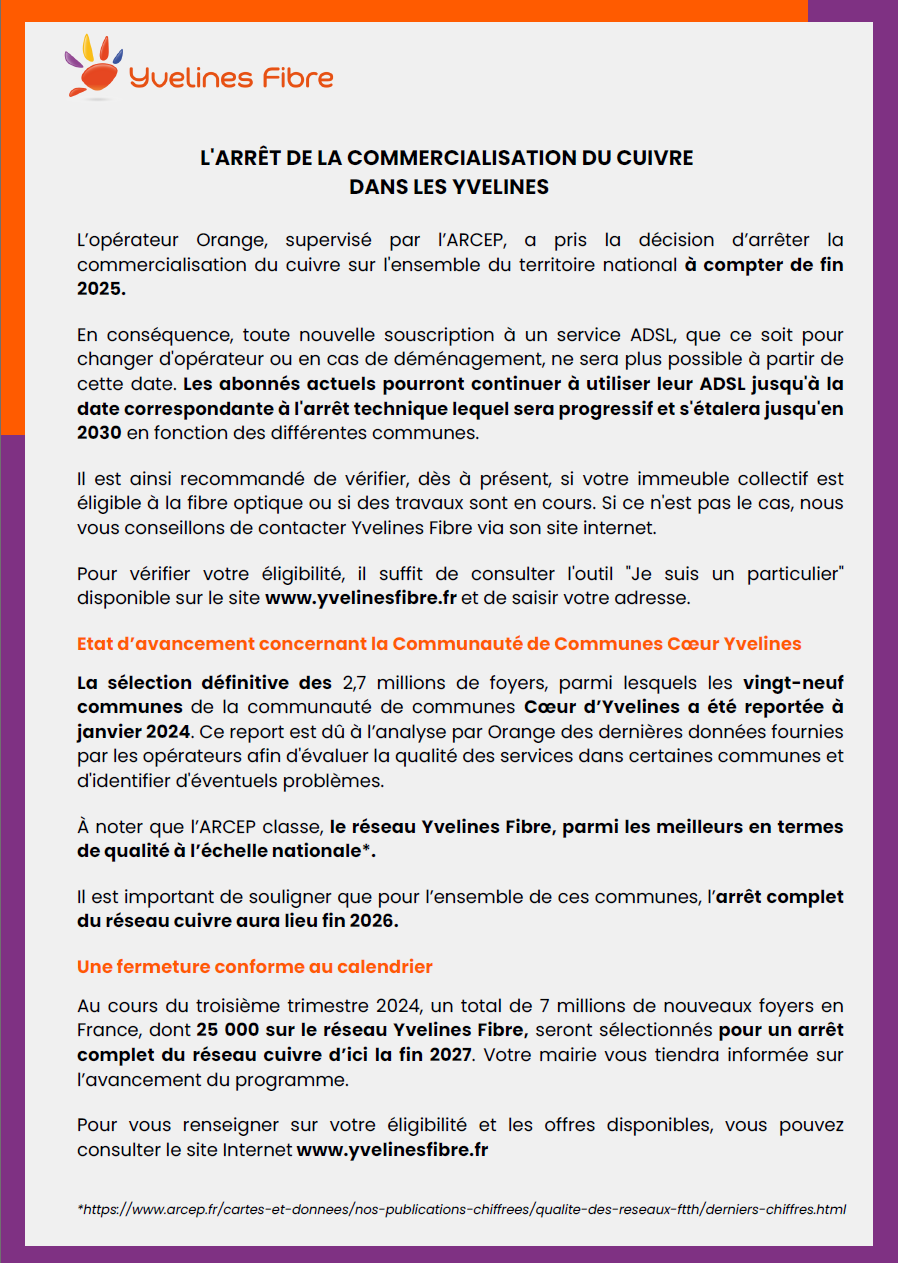 Yvelines Fibre

L'ARRÊT DE LA COMMERCIALISATION DU CUIVRE DANS LES YVELINES

L'opérateur Orange, supervisé par l'ARCEP, a pris la décision d'arrêter la commercialisation du cuivre sur l'ensemble du territoire national à compter de fin 2025.

En conséquence, toute nouvelle souscription à un service ADSL, que ce soit pour changer d'opérateur ou en cas de déménagement, ne sera plus possible à partir de cette date. Les abonnés actuels pourront continuer à utiliser leur ADSL jusqu'à la date correspondante à l'arrêt technique lequel sera progressif et s'étalera jusqu'en 2030 en fonction des différentes communes.

Il est ainsi recommandé de vérifier, dès à présent, si votre immeuble collectif est éligible à la fibre optique ou si des travaux sont en cours. Si ce n'est pas le cas, nous vous conseillons de contacter Yvelines Fibre via son site internet.

Pour vérifier votre éligibilité, il suffit de consulter l'outil "Je suis un particulier" disponible sur le site www.yvelinesfibre.fr et de saisir votre adresse.

Etat d'avancement concernant la Communauté de Communes Cœur Yvelines

La sélection définitive des 2,7 millions de foyers, parmi lesquels les vingt-neuf communes de la communauté de communes Cœur d'Yvelines a été reportée à janvier 2024. Ce report est dû à l'analyse par Orange des dernières données fournies par les opérateurs afin d'évaluer la qualité des services dans certaines communes et d'identifier d'éventuels problèmes.

À noter que l'ARCEP classe, le réseau Yvelines Fibre, parmi les meilleurs en termes de qualité à l'échelle nationale*.

Il est important de souligner que pour l'ensemble de ces communes, l'arrêt complet du réseau cuivre aura lieu fin 2026.

Une fermeture conforme au calendrier

Au cours du troisième trimestre 2024, un total de 7 millions de nouveaux foyers en France, dont 25 000 sur le réseau Yvelines Fibre, seront sélectionnés pour un arrêt complet du réseau cuivre d'ici la fin 2027. Votre mairie vous tiendra informée sur l'avancement du programme.

Pour vous renseigner sur votre éligibilité et les offres disponibles, vous pouvez consulter le site Internet www.yvelinesfibre.fr

*https://www.arcep.fr/cartes-et-donnees/nos-publications-chiffrees/qualite-des-reseaux-ftth/derniers-chiffres.html